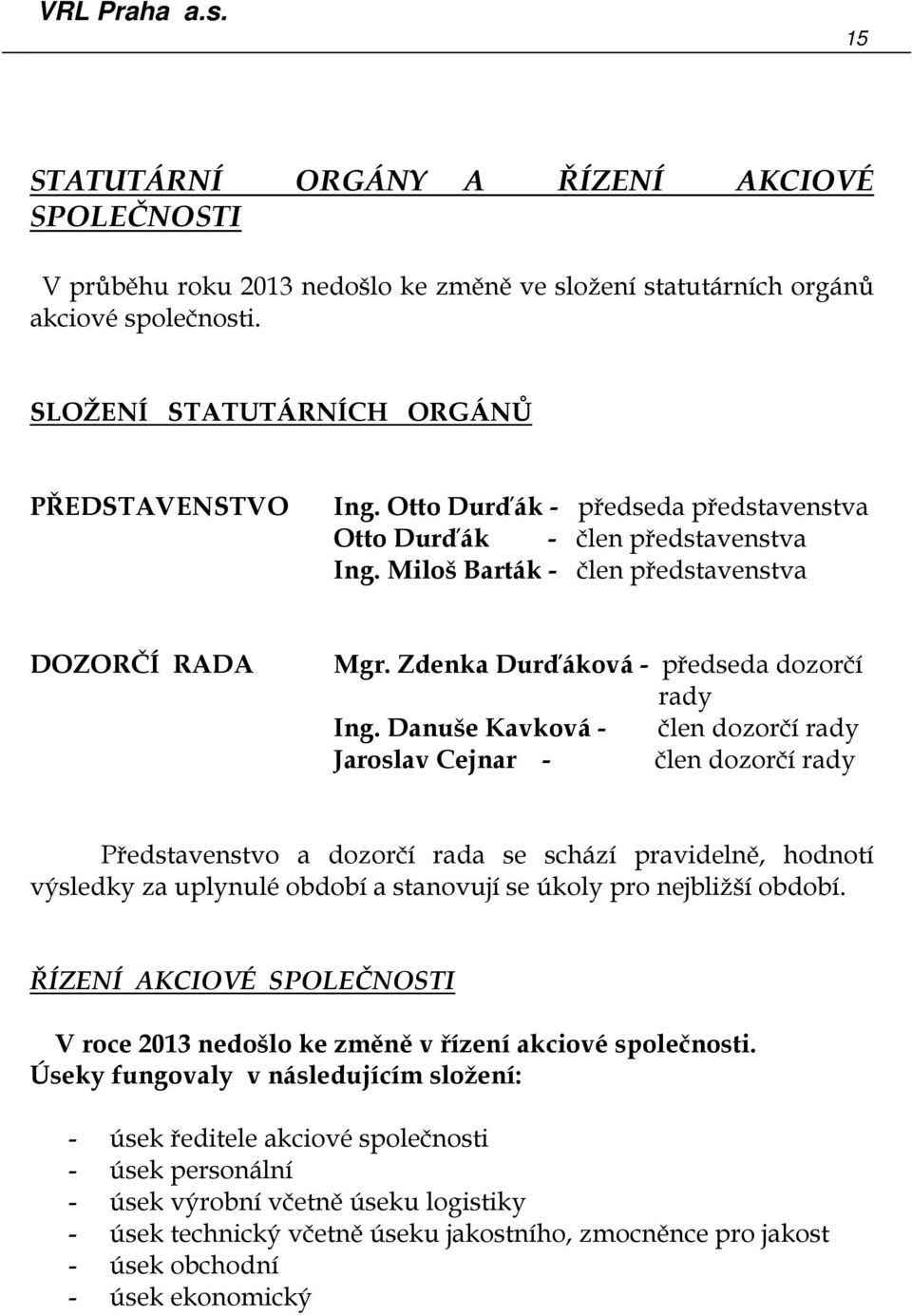 VRL Praha a.s.

15

STATUTÁRNÍ ORGÁNY A ŘÍZENÍ AKCIOVÉ SPOLEČNOSTI

V průběhu roku 2013 nedošlo ke změně ve složení statutárních orgánů akciové společnosti.

SLOŽENÍ STATUTÁRNÍCH ORGÁNŮ

PŘEDSTAVENSTVO

Ing. Otto Durďák - předseda představenstva
Otto Durďák - člen představenstva
Ing. Miloš Barták - člen představenstva

DOZORČÍ RADA

Mgr. Zdenka Durďáková - předseda dozorčí rady
Ing. Danuše Kavková - člen dozorčí rady
Jaroslav Cejnar - člen dozorčí rady

Představenstvo a dozorčí rada se schází pravidelně, hodnotí výsledky za uplynulé období a stanovují se úkoly pro nejbližší období.

ŘÍZENÍ AKCIOVÉ SPOLEČNOSTI

V roce 2013 nedošlo ke změně v řízení akciové společnosti. Úseky fungovaly v následujícím složení:

- úsek ředitele akciové společnosti
- úsek personální
- úsek výrobní včetně úseku logistiky
- úsek technický včetně úseku jakostního, zmocněnce pro jakost
- úsek obchodní
- úsek ekonomický